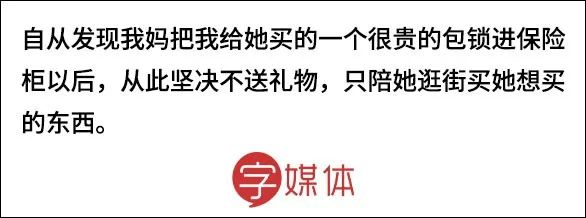 自从发现我妈把我给她买的一个很贵的包锁进保险柜以后，从此坚决不送礼物，只陪她逛街买她想买的东西。

字媒体